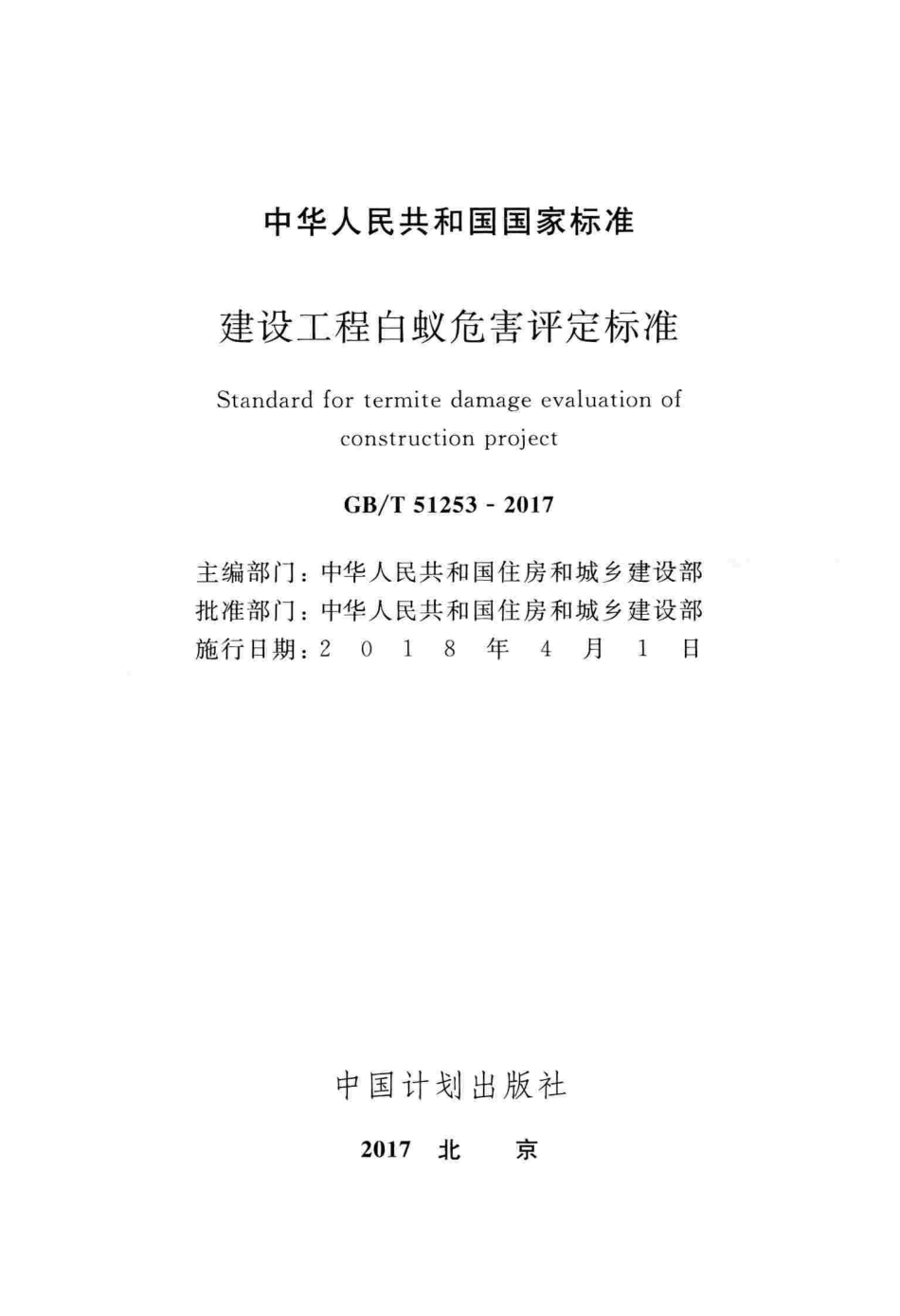 中华人民共和国国家标准

建设工程白蚁危害评定标准

Standard for termite damage evaluation of construction project

GB/T 51253 - 2017

主编部门：中华人民共和国住房和城乡建设部
批准部门：中华人民共和国住房和城乡建设部
施行日期：2 0 1 8 年 4 月 1 日

中国计划出版社

2017 北 京